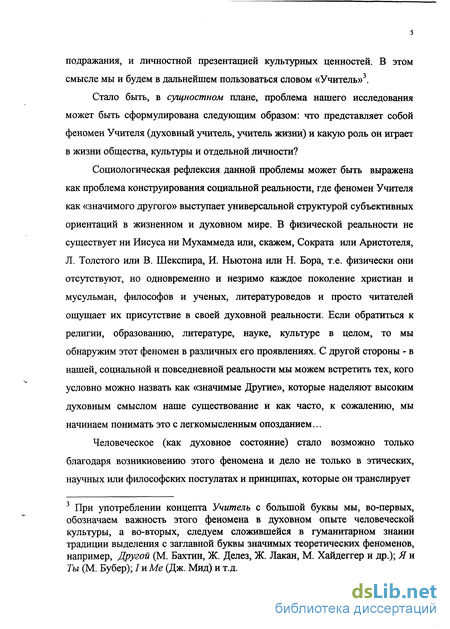 5

подражания, и личностной презентацией культурных ценностей. В этом смысле мы и будем в дальнейшем пользоваться словом «Учитель»$^3$.

Стало быть, в сущностном плане, проблема нашего исследования может быть сформулирована следующим образом: что представляет собой феномен Учителя (духовный учитель, учитель жизни) и какую роль он играет в жизни общества, культуры и отдельной личности?

Социологическая рефлексия данной проблемы может быть выражена как проблема конструирования социальной реальности, где феномен Учителя как «значимого другого» выступает универсальной структурой субъективных ориентаций в жизненном и духовном мире. В физической реальности не существует ни Иисуса ни Мухаммеда или, скажем, Сократа или Аристотеля, Л. Толстого или В. Шекспира, И. Ньютона или Н. Бора, т.е. физически они отсутствуют, но одновременно и незримо каждое поколение христиан и мусульман, философов и ученых, литературоведов и просто читателей ощущает их присутствие в своей духовной реальности. Если обратиться к религии, образованию, литературе, науке, культуре в целом, то мы обнаружим этот феномен в различных его проявлениях. С другой стороны - в нашей, социальной и повседневной реальности мы можем встретить тех, кого условно можно назвать как «значимые Другие», которые наделяют высоким духовным смыслом наше существование и как часто, к сожалению, мы начинаем понимать это с легкомысленным опозданием…

Человеческое (как духовное состояние) стало возможно только благодаря возникновению этого феномена и дело не только в этических, научных или философских постулатах и принципах, которые он транслирует

$^3$ При употреблении концепта Учитель с большой буквы мы, во-первых, обозначаем важность этого феномена в духовном опыте человеческой культуры, а во-вторых, следуем сложившейся в гуманитарном знании традиции выделения с заглавной буквы значимых теоретических феноменов, например, Другой (М. Бахтин, Ж. Делез, Ж. Лакан, М. Хайдеггер и др.); Я и Ты (М. Бубер); I и Me (Дж. Мид) и т.д.

dsLib.net
библиотека диссертаций